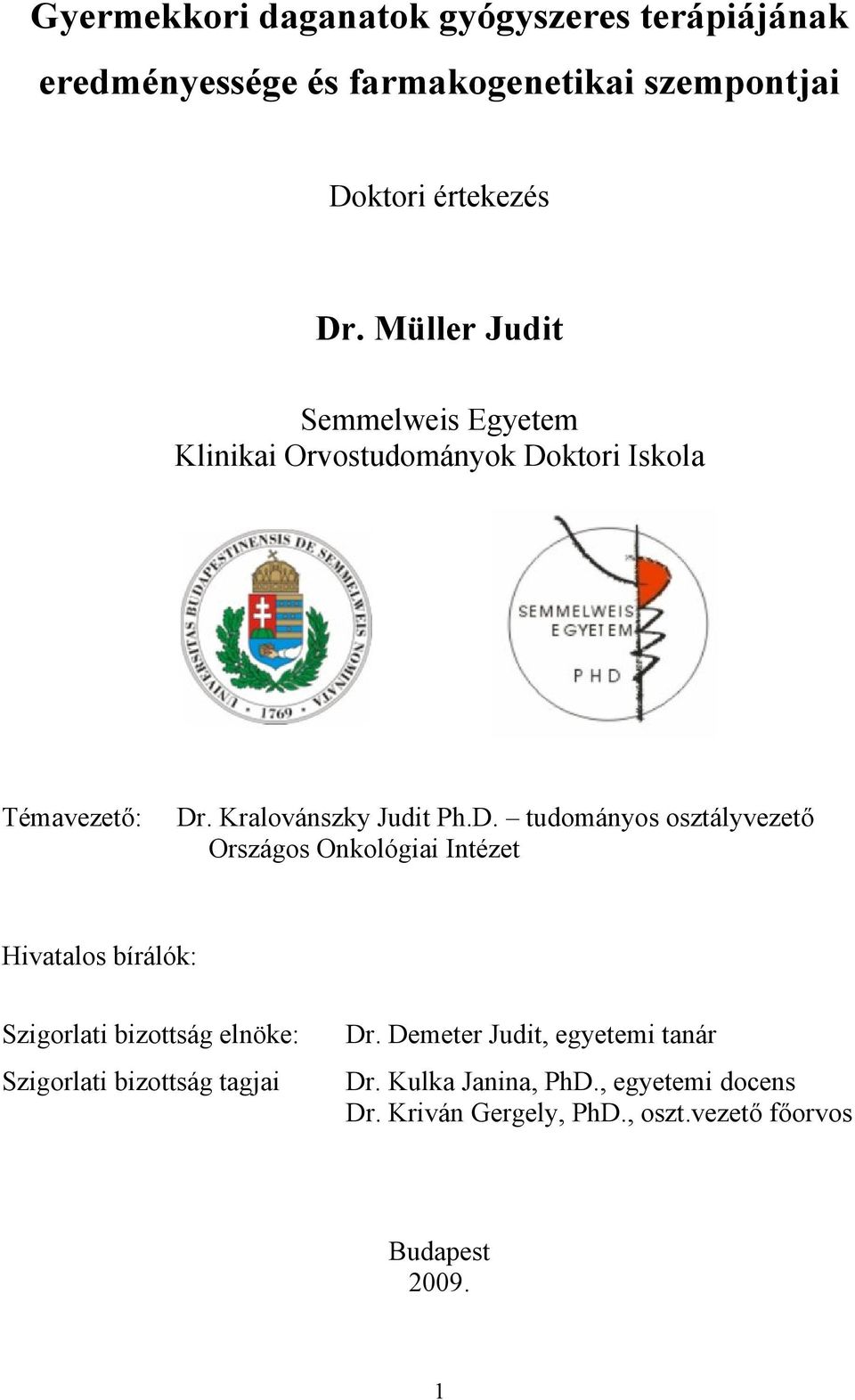 Gyermekkori daganatok gyógyszeres terápiájának eredményessége és farmakogenetikai szempontjai

Doktori értekezés

Dr. Müller Judit

Semmelweis Egyetem
Klinikai Orvostudományok Doktori Iskola

UNIVERSITAS BUDAPESTINENSIS DE SEMMELWEIS NOMINATA 1769

SEMMELWEIS EGYETEM PHD

Témavezető: Dr. Kralovánszky Judit Ph.D. – tudományos osztályvezető
Országos Onkológiai Intézet

Hivatalos bírálók:

Szigorlati bizottság elnöke: Dr. Demeter Judit, egyetemi tanár

Szigorlati bizottság tagjai Dr. Kulka Janina, PhD., egyetemi docens
Dr. Kriván Gergely, PhD., oszt.vezető főorvos

Budapest
2009.

1